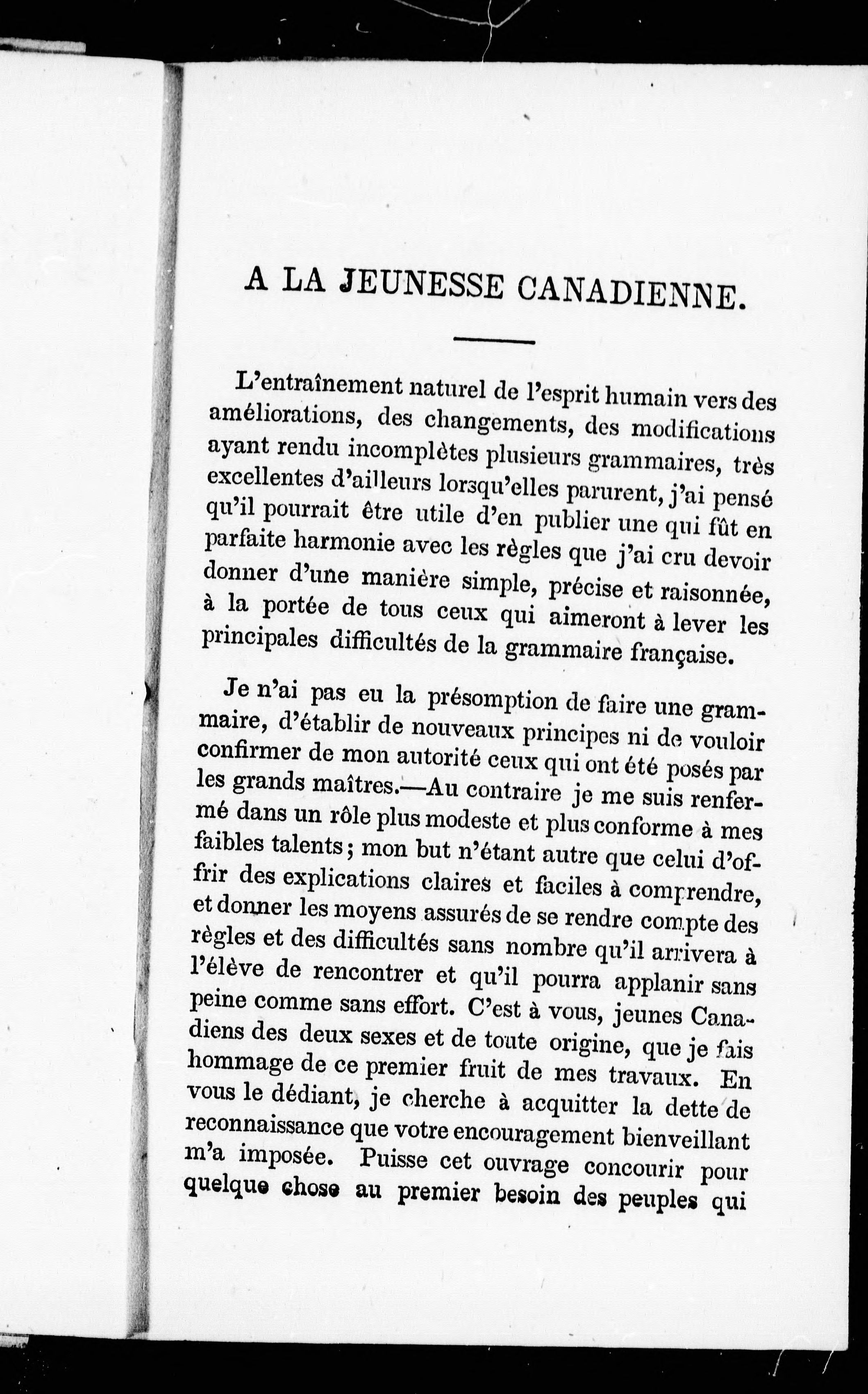 A LA JEUNESSE CANADIENNE.

L'entraînement naturel de l'esprit humain vers des améliorations, des changements, des modifications ayant rendu incomplètes plusieurs grammaires, très excellentes d'ailleurs lorsqu'elles parurent, j'ai pensé qu'il pourrait être utile d'en publier une qui fût en parfaite harmonie avec les règles que j'ai cru devoir donner d'une manière simple, précise et raisonnée, à la portée de tous ceux qui aimeront à lever les principales difficultés de la grammaire française.

Je n'ai pas eu la présomption de faire une grammaire, d'établir de nouveaux principes ni de vouloir confirmer de mon autorité ceux qui ont été posés par les grands maîtres.—Au contraire je me suis renfermé dans un rôle plus modeste et plus conforme à mes faibles talents; mon but n'étant autre que celui d'offrir des explications claires et faciles à comprendre, et donner les moyens assurés de se rendre compte des règles et des difficultés sans nombre qu'il arrivera à l'élève de rencontrer et qu'il pourra applanir sans peine comme sans effort. C'est à vous, jeunes Canadiens des deux sexes et de toute origine, que je fais hommage de ce premier fruit de mes travaux. En vous le dédiant, je cherche à acquitter la dette de reconnaissance que votre encouragement bienveillant m'a imposée. Puisse cet ouvrage concourir pour quelque chose au premier besoin des peuples qui